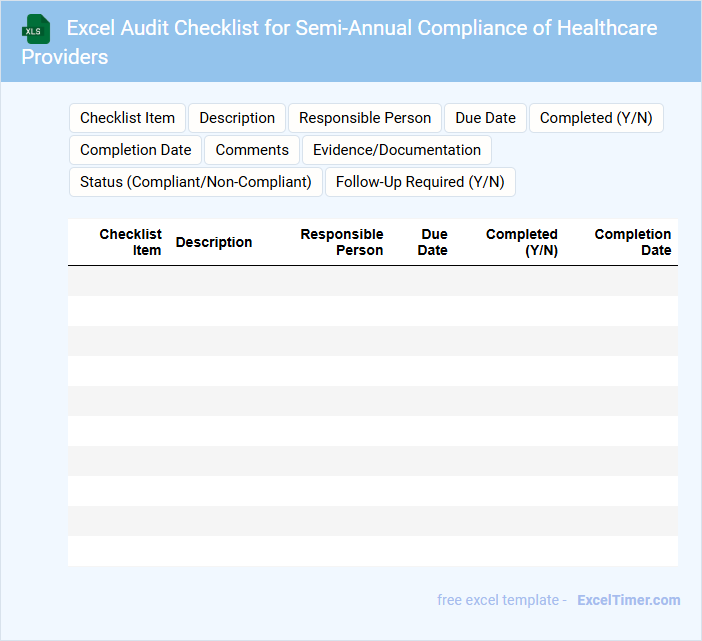 XLS

Excel Audit Checklist for Semi-Annual Compliance of Healthcare Providers

Checklist Item
Description
Responsible Person
Due Date
Completed (Y/N)
Completion Date
Comments
Evidence/Documentation
Status (Compliant/Non-Compliant)
Follow-Up Required (Y/N)

| Checklist Item | Description | Responsible Person | Due Date | Completed (Y/N) | Completion Date |
|---|---|---|---|---|---|
| | | | | | |
| | | | | | |
| | | | | | |
| | | | | | |
| | | | | | |
| | | | | | |
| | | | | | |
| | | | | | |
| | | | | | |
| | | | | | |

free excel template - ExcelTimer.com